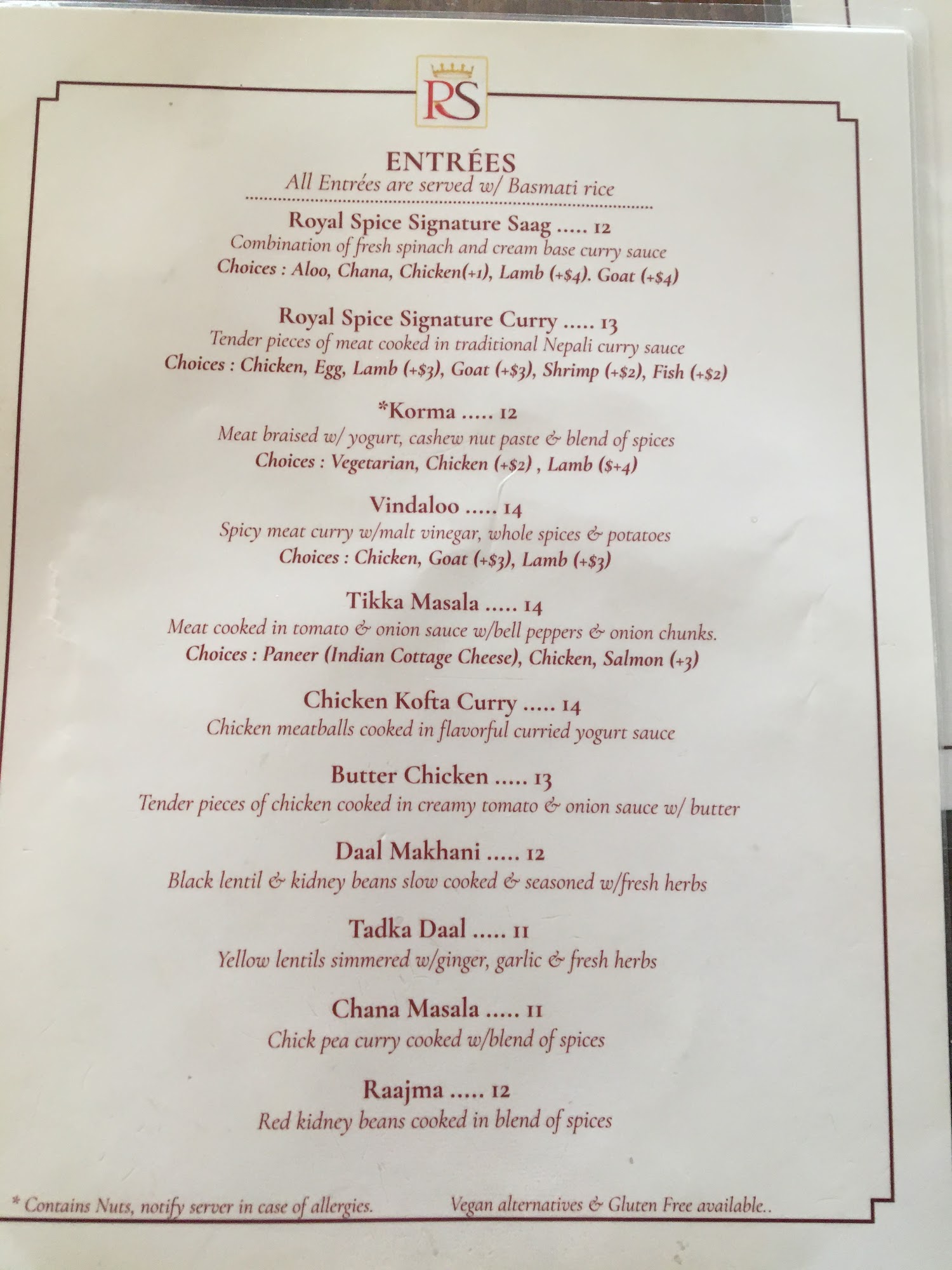 RS

ENTRÉES
All Entrées are served w/ Basmati rice

Royal Spice Signature Saag ..... 12
Combination of fresh spinach and cream base curry sauce
Choices : Aloo, Chana, Chicken(+1), Lamb (+$4). Goat (+$4)

Royal Spice Signature Curry ..... 13
Tender pieces of meat cooked in traditional Nepali curry sauce
Choices : Chicken, Egg, Lamb (+$3), Goat (+$3), Shrimp (+$2), Fish (+$2)

*Korma ..... 12
Meat braised w/ yogurt, cashew nut paste & blend of spices
Choices : Vegetarian, Chicken (+$2) , Lamb ($+4)

Vindaloo ..... 14
Spicy meat curry w/malt vinegar, whole spices & potatoes
Choices : Chicken, Goat (+$3), Lamb (+$3)

Tikka Masala ..... 14
Meat cooked in tomato & onion sauce w/bell peppers & onion chunks.
Choices : Paneer (Indian Cottage Cheese), Chicken, Salmon (+3)

Chicken Kofta Curry ..... 14
Chicken meatballs cooked in flavorful curried yogurt sauce

Butter Chicken ..... 13
Tender pieces of chicken cooked in creamy tomato & onion sauce w/ butter

Daal Makhani ..... 12
Black lentil & kidney beans slow cooked & seasoned w/fresh herbs

Tadka Daal ..... 11
Yellow lentils simmered w/ginger, garlic & fresh herbs

Chana Masala ..... 11
Chick pea curry cooked w/blend of spices

Raajma ..... 12
Red kidney beans cooked in blend of spices

* Contains Nuts, notify server in case of allergies.

Vegan alternatives & Gluten Free available..